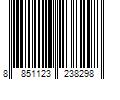 8 851123 238298